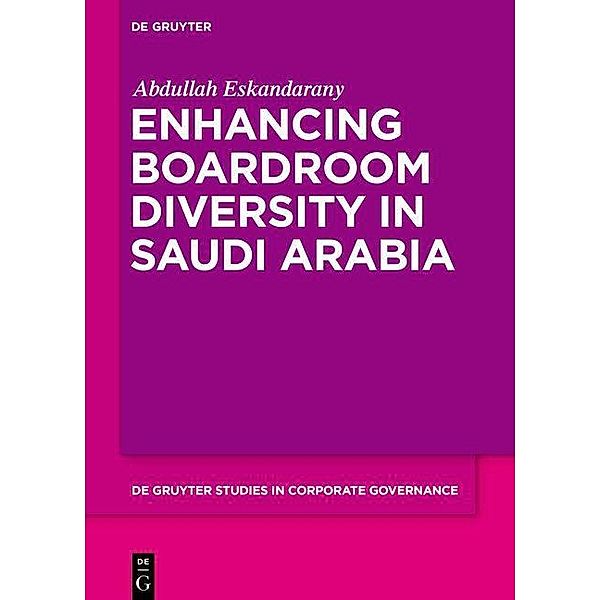 DE GRUYTER

Abdullah Eskandarany

ENHANCING BOARDROOM DIVERSITY IN SAUDI ARABIA

DE GRUYTER STUDIES IN CORPORATE GOVERNANCE

DE
G